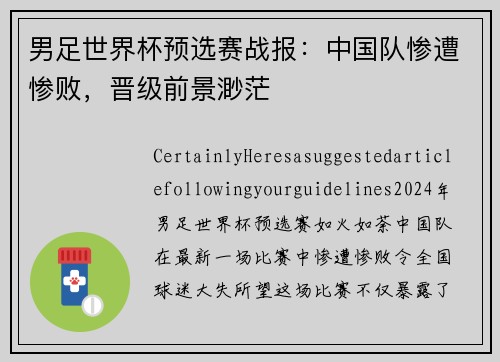 男足世界杯预选赛战报：中国队惨遭惨败，晋级前景渺茫

CertainlyHeresasuggestedarticlefollowingyourguidelines2024年男足世界杯预选赛如火如荼中国队在最新一场比赛中惨遭惨败令全国球迷大失所望这场比赛不仅暴露了